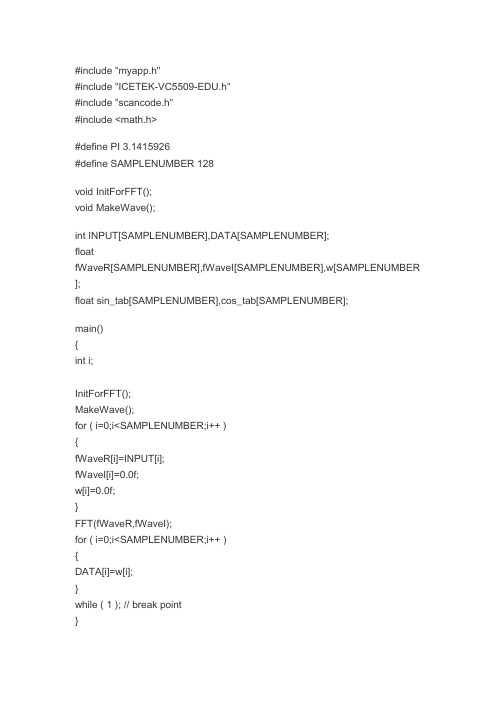 #include "myapp.h"
#include "ICETEK-VC5509-EDU.h"
#include "scancode.h"
#include <math.h>

#define PI 3.1415926
#define SAMPLENUMBER 128

void InitForFFT();
void MakeWave();

int INPUT[SAMPLENUMBER],DATA[SAMPLENUMBER];
float
fWaveR[SAMPLENUMBER],fWaveI[SAMPLENUMBER],w[SAMPLENUMBER
];
float sin_tab[SAMPLENUMBER],cos_tab[SAMPLENUMBER];

main()
{
int i;

InitForFFT();
MakeWave();
for ( i=0;i<SAMPLENUMBER;i++ )
{
fWaveR[i]=INPUT[i];
fWaveI[i]=0.0f;
w[i]=0.0f;
}
FFT(fWaveR,fWaveI);
for ( i=0;i<SAMPLENUMBER;i++ )
{
DATA[i]=w[i];
}
while ( 1 ); // break point
}